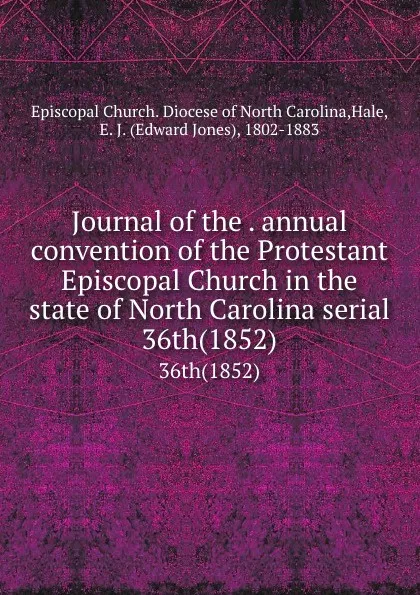 Episcopal Church. Diocese of North Carolina,Hale, E. J. (Edward Jones), 1802-1883

Journal of the . annual convention of the Protestant Episcopal Church in the state of North Carolina serial 36th(1852)

36th(1852)